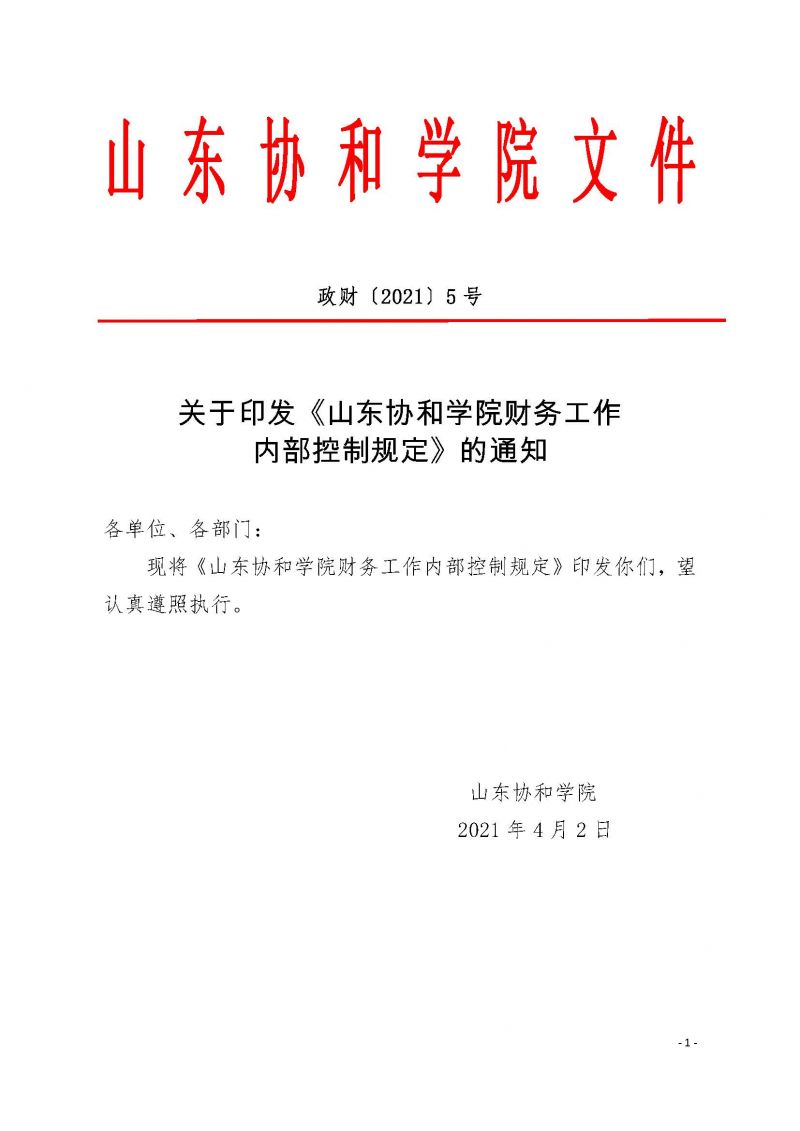 山东协和学院文件

政财〔2021〕5号

关于印发《山东协和学院财务工作内部控制规定》的通知

各单位、各部门：

现将《山东协和学院财务工作内部控制规定》印发你们，望认真遵照执行。

山东协和学院
2021年4月2日

- 1 -